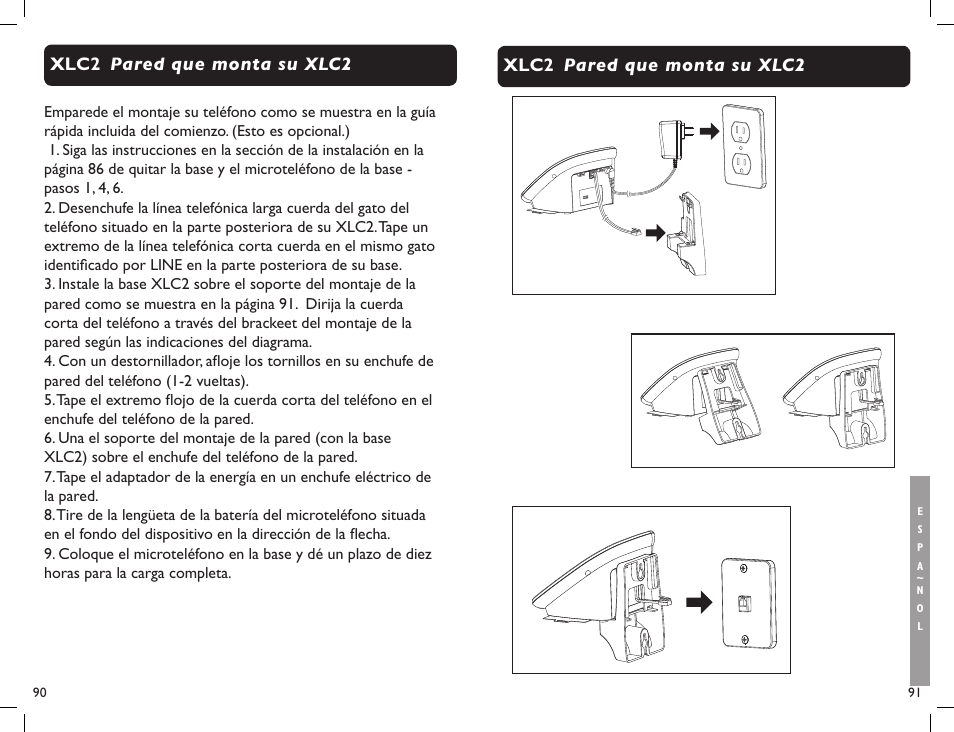 XLC2 Pared que monta su XLC2

Emparede el montaje su teléfono como se muestra en la guía rápida incluida del comienzo. (Esto es opcional.)
1. Siga las instrucciones en la sección de la instalación en la página 86 de quitar la base y el microteléfono de la base - pasos 1, 4, 6.
2. Desenchufe la línea telefónica larga cuerda del gato del teléfono situado en la parte posteriora de su XLC2. Tape un extremo de la línea telefónica corta cuerda en el mismo gato identificado por LINE en la parte posteriora de su base.
3. Instale la base XLC2 sobre el soporte del montaje de la pared como se muestra en la página 91. Dirija la cuerda corta del teléfono a través del brackeet del montaje de la pared según las indicaciones del diagrama.
4. Con un destornillador, afloje los tornillos en su enchufe de pared del teléfono (1-2 vueltas).
5. Tape el extremo flojo de la cuerda corta del teléfono en el enchufe del teléfono de la pared.
6. Una el soporte del montaje de la pared (con la base XLC2) sobre el enchufe del teléfono de la pared.
7. Tape el adaptador de la energía en un enchufe eléctrico de la pared.
8. Tire de la lengüeta de la batería del microteléfono situada en el fondo del dispositivo en la dirección de la flecha.
9. Coloque el microteléfono en la base y dé un plazo de diez horas para la carga completa.

90

XLC2 Pared que monta su XLC2

E S P A ~ N O L

91